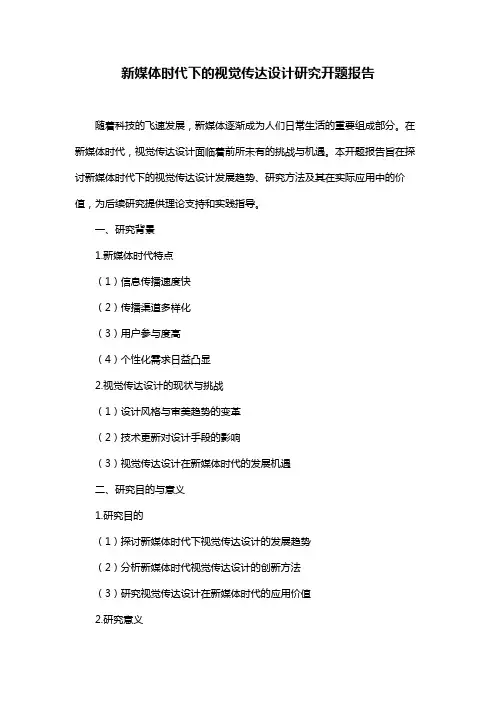 新媒体时代下的视觉传达设计研究开题报告

随着科技的飞速发展，新媒体逐渐成为人们日常生活的重要组成部分。在新媒体时代，视觉传达设计面临着前所未有的挑战与机遇。本开题报告旨在探讨新媒体时代下的视觉传达设计发展趋势、研究方法及其在实际应用中的价值，为后续研究提供理论支持和实践指导。

一、研究背景

1.新媒体时代特点

（1）信息传播速度快

（2）传播渠道多样化

（3）用户参与度高

（4）个性化需求日益凸显

2.视觉传达设计的现状与挑战

（1）设计风格与审美趋势的变革

（2）技术更新对设计手段的影响

（3）视觉传达设计在新媒体时代的发展机遇

二、研究目的与意义

1.研究目的

（1）探讨新媒体时代下视觉传达设计的发展趋势

（2）分析新媒体时代视觉传达设计的创新方法

（3）研究视觉传达设计在新媒体时代的应用价值

2.研究意义